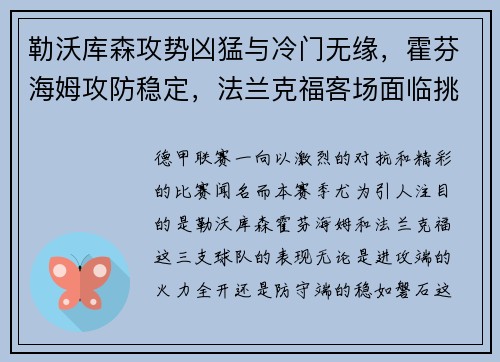 勒沃库森攻势凶猛与冷门无缘，霍芬海姆攻防稳定，法兰克福客场面临挑

德甲联赛一向以激烈的对抗和精彩的比赛闻名而本赛季尤为引人注目的是勒沃库森霍芬海姆和法兰克福这三支球队的表现无论是进攻端的火力全开还是防守端的稳如磐石这